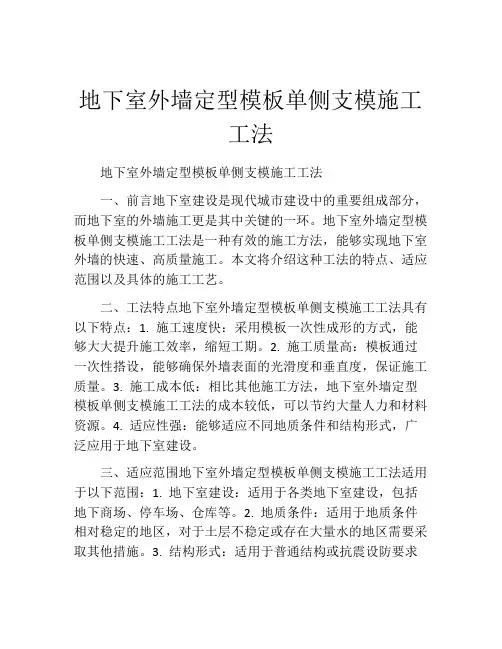 地下室外墙定型模板单侧支模施工工法

地下室外墙定型模板单侧支模施工工法

一、前言地下室建设是现代城市建设中的重要组成部分，而地下室的外墙施工更是其中关键的一环。地下室外墙定型模板单侧支模施工工法是一种有效的施工方法，能够实现地下室外墙的快速、高质量施工。本文将介绍这种工法的特点、适应范围以及具体的施工工艺。

二、工法特点地下室外墙定型模板单侧支模施工工法具有以下特点：1. 施工速度快：采用模板一次性成形的方式，能够大大提升施工效率，缩短工期。2. 施工质量高：模板通过一次性搭设，能够确保外墙表面的光滑度和垂直度，保证施工质量。3. 施工成本低：相比其他施工方法，地下室外墙定型模板单侧支模施工工法的成本较低，可以节约大量人力和材料资源。4. 适应性强：能够适应不同地质条件和结构形式，广泛应用于地下室建设。

三、适应范围地下室外墙定型模板单侧支模施工工法适用于以下范围：1. 地下室建设：适用于各类地下室建设，包括地下商场、停车场、仓库等。2. 地质条件：适用于地质条件相对稳定的地区，对于土层不稳定或存在大量水的地区需要采取其他措施。3. 结构形式：适用于普通结构或抗震设防要求